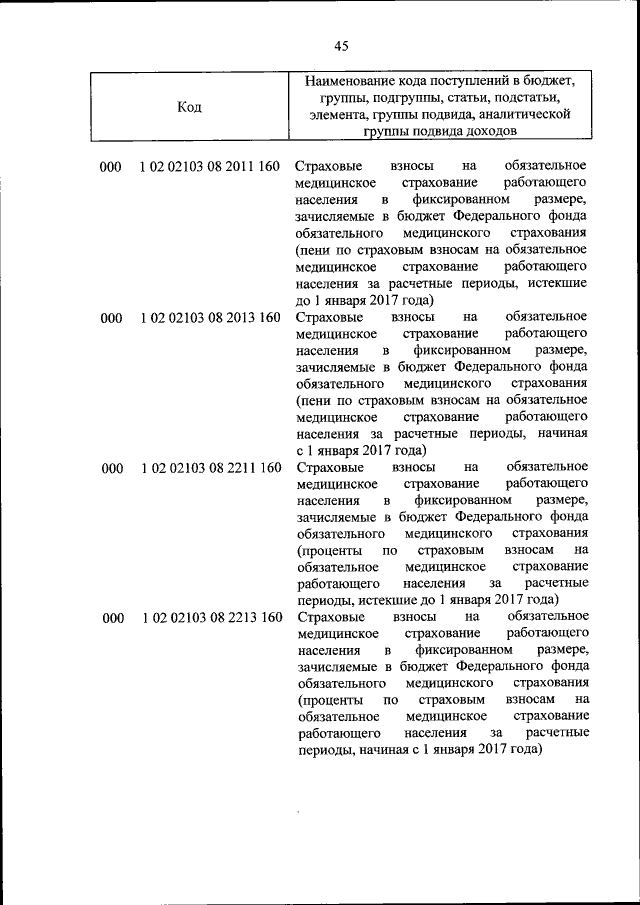 45

| Код | Наименование кода поступлений в бюджет, группы, подгруппы, статьи, подстатьи, элемента, группы подвида, аналитической группы подвида доходов |
|---|---|
| 000 1 02 02103 08 2011 160 | Страховые взносы на обязательное медицинское страхование работающего населения в фиксированном размере, зачисляемые в бюджет Федерального фонда обязательного медицинского страхования (пени по страховым взносам на обязательное медицинское страхование работающего населения за расчетные периоды, истекшие до 1 января 2017 года) |
| 000 1 02 02103 08 2013 160 | Страховые взносы на обязательное медицинское страхование работающего населения в фиксированном размере, зачисляемые в бюджет Федерального фонда обязательного медицинского страхования (пени по страховым взносам на обязательное медицинское страхование работающего населения за расчетные периоды, начиная с 1 января 2017 года) |
| 000 1 02 02103 08 2211 160 | Страховые взносы на обязательное медицинское страхование работающего населения в фиксированном размере, зачисляемые в бюджет Федерального фонда обязательного медицинского страхования (проценты по страховым взносам на обязательное медицинское страхование работающего населения за расчетные периоды, истекшие до 1 января 2017 года) |
| 000 1 02 02103 08 2213 160 | Страховые взносы на обязательное медицинское страхование работающего населения в фиксированном размере, зачисляемые в бюджет Федерального фонда обязательного медицинского страхования (проценты по страховым взносам на обязательное медицинское страхование работающего населения за расчетные периоды, начиная с 1 января 2017 года) |